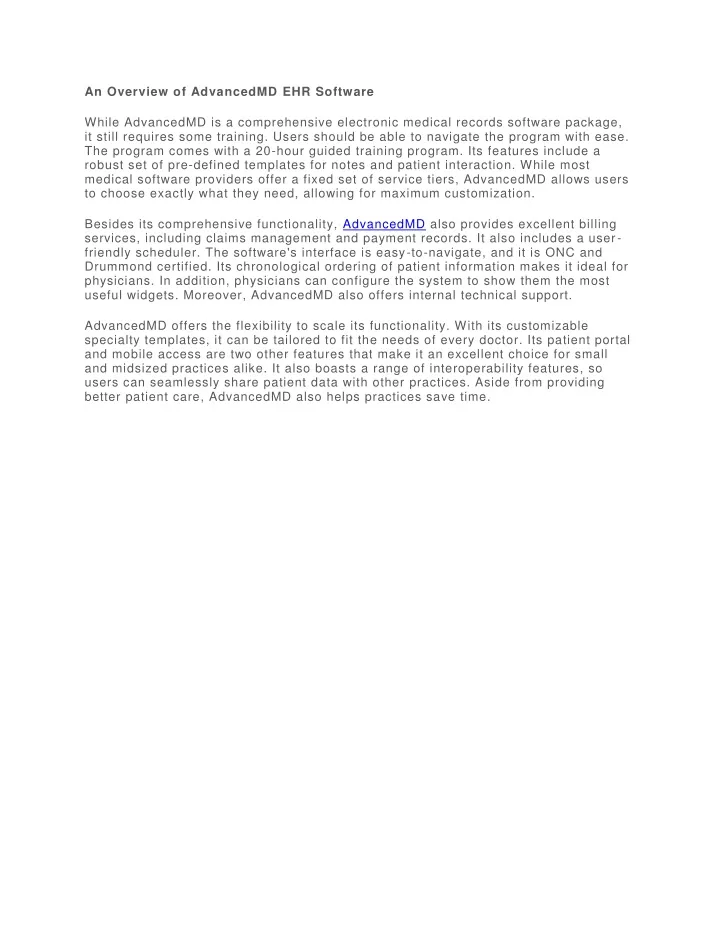 An Overview of AdvancedMD EHR Software

While AdvancedMD is a comprehensive electronic medical records software package, it still requires some training. Users should be able to navigate the program with ease. The program comes with a 20-hour guided training program. Its features include a robust set of pre-defined templates for notes and patient interaction. While most medical software providers offer a fixed set of service tiers, AdvancedMD allows users to choose exactly what they need, allowing for maximum customization.

Besides its comprehensive functionality, AdvancedMD also provides excellent billing services, including claims management and payment records. It also includes a user-friendly scheduler. The software's interface is easy-to-navigate, and it is ONC and Drummond certified. Its chronological ordering of patient information makes it ideal for physicians. In addition, physicians can configure the system to show them the most useful widgets. Moreover, AdvancedMD also offers internal technical support.

AdvancedMD offers the flexibility to scale its functionality. With its customizable specialty templates, it can be tailored to fit the needs of every doctor. Its patient portal and mobile access are two other features that make it an excellent choice for small and midsized practices alike. It also boasts a range of interoperability features, so users can seamlessly share patient data with other practices. Aside from providing better patient care, AdvancedMD also helps practices save time.